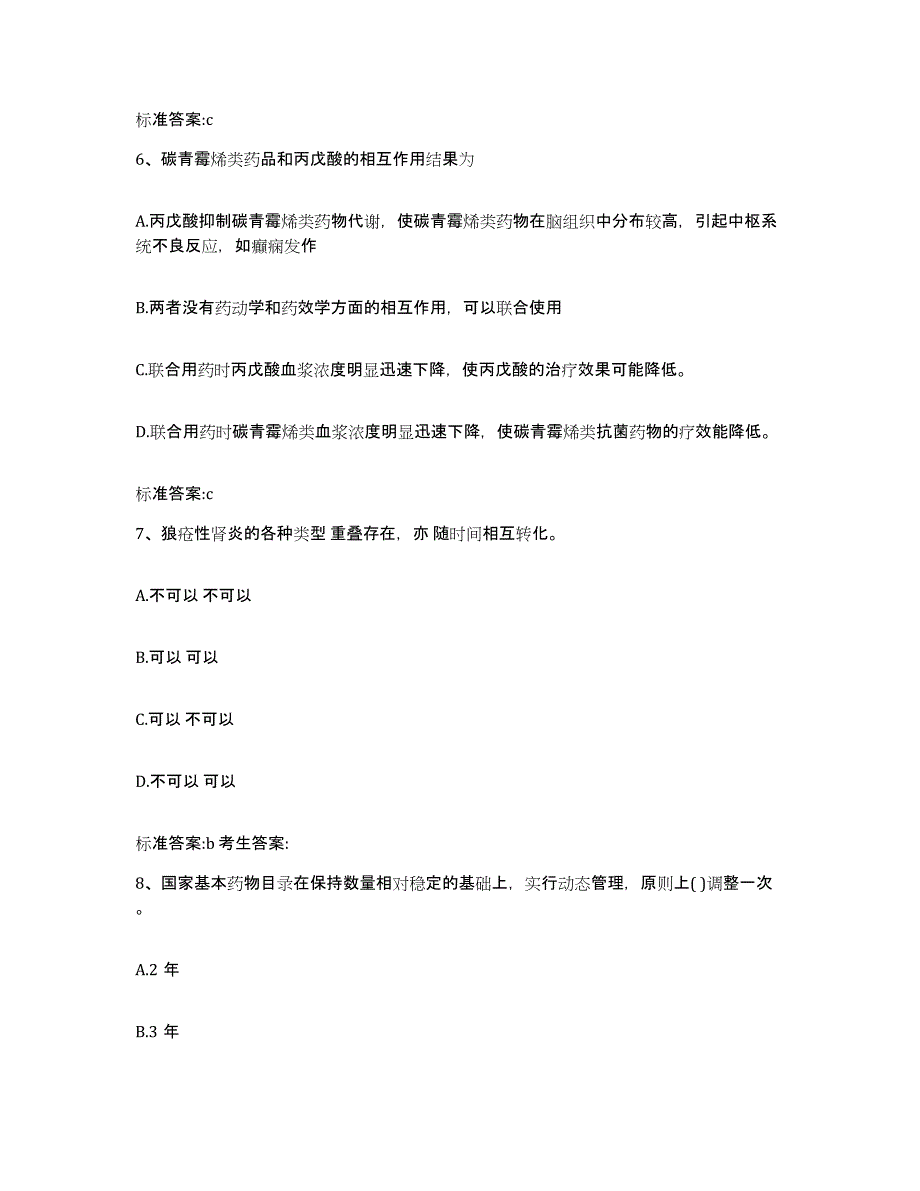 标准答案:c

6、碳青霉烯类药品和丙戊酸的相互作用结果为

A.丙戊酸抑制碳青霉烯类药物代谢，使碳青霉烯类药物在脑组织中分布较高，引起中枢系统不良反应，如癫痫发作

B.两者没有药动学和药效学方面的相互作用，可以联合使用

C.联合用药时丙戊酸血浆浓度明显迅速下降，使丙戊酸的治疗效果可能降低。

D.联合用药时碳青霉烯类血浆浓度明显迅速下降，使碳青霉烯类抗菌药物的疗效能降低。

标准答案:c

7、狼疮性肾炎的各种类型 重叠存在，亦 随时间相互转化。

A.不可以 不可以

B.可以 可以

C.可以 不可以

D.不可以 可以

标准答案:b 考生答案:

8、国家基本药物目录在保持数量相对稳定的基础上，实行动态管理，原则上( )调整一次。

A.2 年

B.3 年